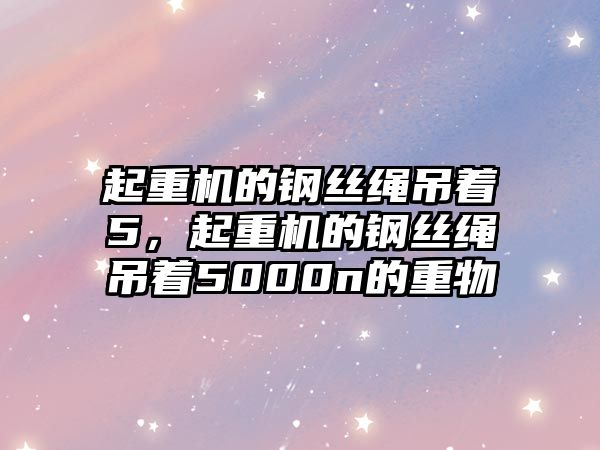 起重机的钢丝绳吊着5，起重机的钢丝绳吊着5000n的重物